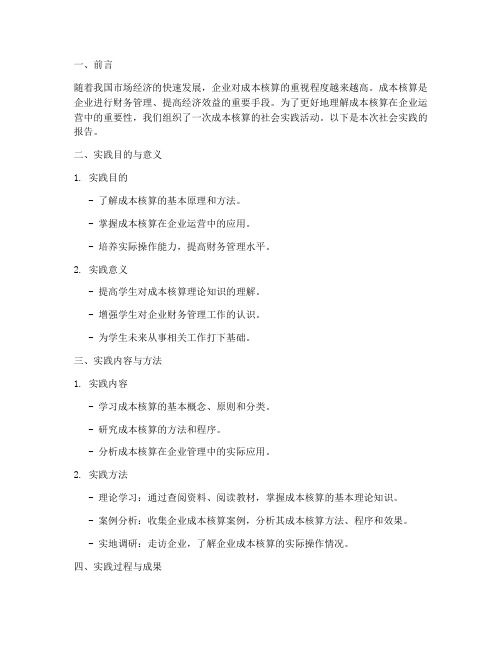 一、前言

随着我国市场经济的快速发展，企业对成本核算的重视程度越来越高。成本核算是企业进行财务管理、提高经济效益的重要手段。为了更好地理解成本核算在企业运营中的重要性，我们组织了一次成本核算的社会实践活动。以下是本次社会实践的报告。

二、实践目的与意义

1. 实践目的

- 了解成本核算的基本原理和方法。

- 掌握成本核算在企业运营中的应用。

- 培养实际操作能力，提高财务管理水平。

2. 实践意义

- 提高学生对成本核算理论知识的理解。

- 增强学生对企业财务管理工作的认识。

- 为学生未来从事相关工作打下基础。

三、实践内容与方法

1. 实践内容

- 学习成本核算的基本概念、原则和分类。

- 研究成本核算的方法和程序。

- 分析成本核算在企业管理中的实际应用。

2. 实践方法

- 理论学习：通过查阅资料、阅读教材，掌握成本核算的基本理论知识。

- 案例分析：收集企业成本核算案例，分析其成本核算方法、程序和效果。

- 实地调研：走访企业，了解企业成本核算的实际操作情况。

四、实践过程与成果